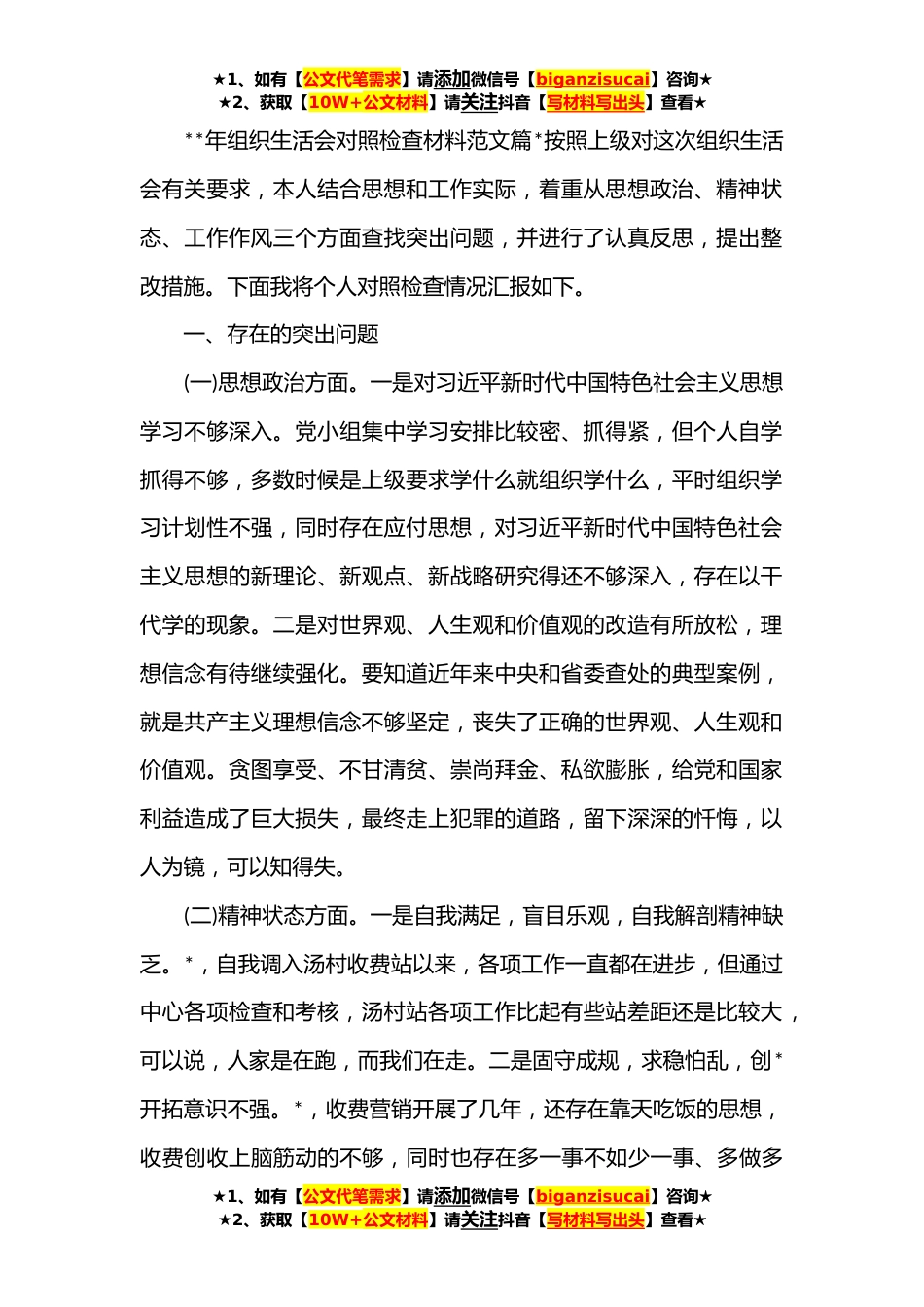 ★1、如有【公文代笔需求】请添加微信号【biganzisucai】咨询★
★2、获取【10W+公文材料】请关注抖音【写材料写出头】查看★

**年组织生活会对照检查材料范文篇*按照上级对这次组织生活会有关要求，本人结合思想和工作实际，着重从思想政治、精神状态、工作作风三个方面查找突出问题，并进行了认真反思，提出整改措施。下面我将个人对照检查情况汇报如下。

一、存在的突出问题

(一)思想政治方面。一是对习近平新时代中国特色社会主义思想学习不够深入。党小组集中学习安排比较密、抓得紧，但个人自学抓得不够，多数时候是上级要求学什么就组织学什么，平时组织学习计划性不强，同时存在应付思想，对习近平新时代中国特色社会主义思想的新理论、新观点、新战略研究得还不够深入，存在以干代学的现象。二是对世界观、人生观和价值观的改造有所放松，理想信念有待继续强化。要知道近年来中央和省委查处的典型案例，就是共产主义理想信念不够坚定，丧失了正确的世界观、人生观和价值观。贪图享受、不甘清贫、崇尚拜金、私欲膨胀，给党和国家利益造成了巨大损失，最终走上犯罪的道路，留下深深的忏悔，以人为镜，可以知得失。

(二)精神状态方面。一是自我满足，盲目乐观，自我解剖精神缺乏。*，自我调入汤村收费站以来，各项工作一直都在进步，但通过中心各项检查和考核，汤村站各项工作比起有些站差距还是比较大，可以说，人家是在跑，而我们在走。二是固守成规，求稳怕乱，创*开拓意识不强。*，收费营销开展了几年，还存在靠天吃饭的思想，收费创收上脑筋动的不够，同时也存在多一事不如少一事、多做多

★1、如有【公文代笔需求】请添加微信号【biganzisucai】咨询★
★2、获取【10W+公文材料】请关注抖音【写材料写出头】查看★